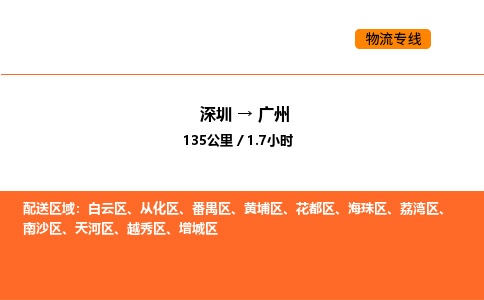 物流专线

深圳 → 广州
135公里 / 1.7小时

配送区域：白云区、从化区、番禺区、黄埔区、花都区、海珠区、荔湾区、南沙区、天河区、越秀区、增城区